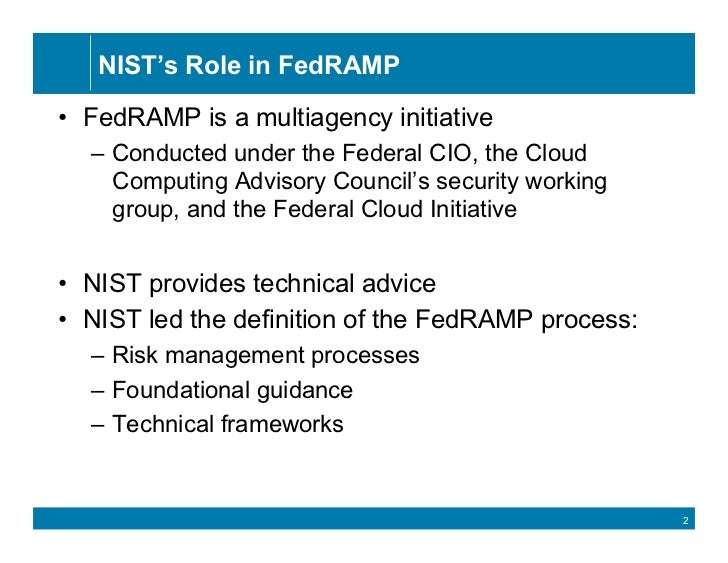 NIST's Role in FedRAMP

• FedRAMP is a multiagency initiative
– Conducted under the Federal CIO, the Cloud Computing Advisory Council's security working group, and the Federal Cloud Initiative

• NIST provides technical advice
• NIST led the definition of the FedRAMP process:
– Risk management processes
– Foundational guidance
– Technical frameworks

2